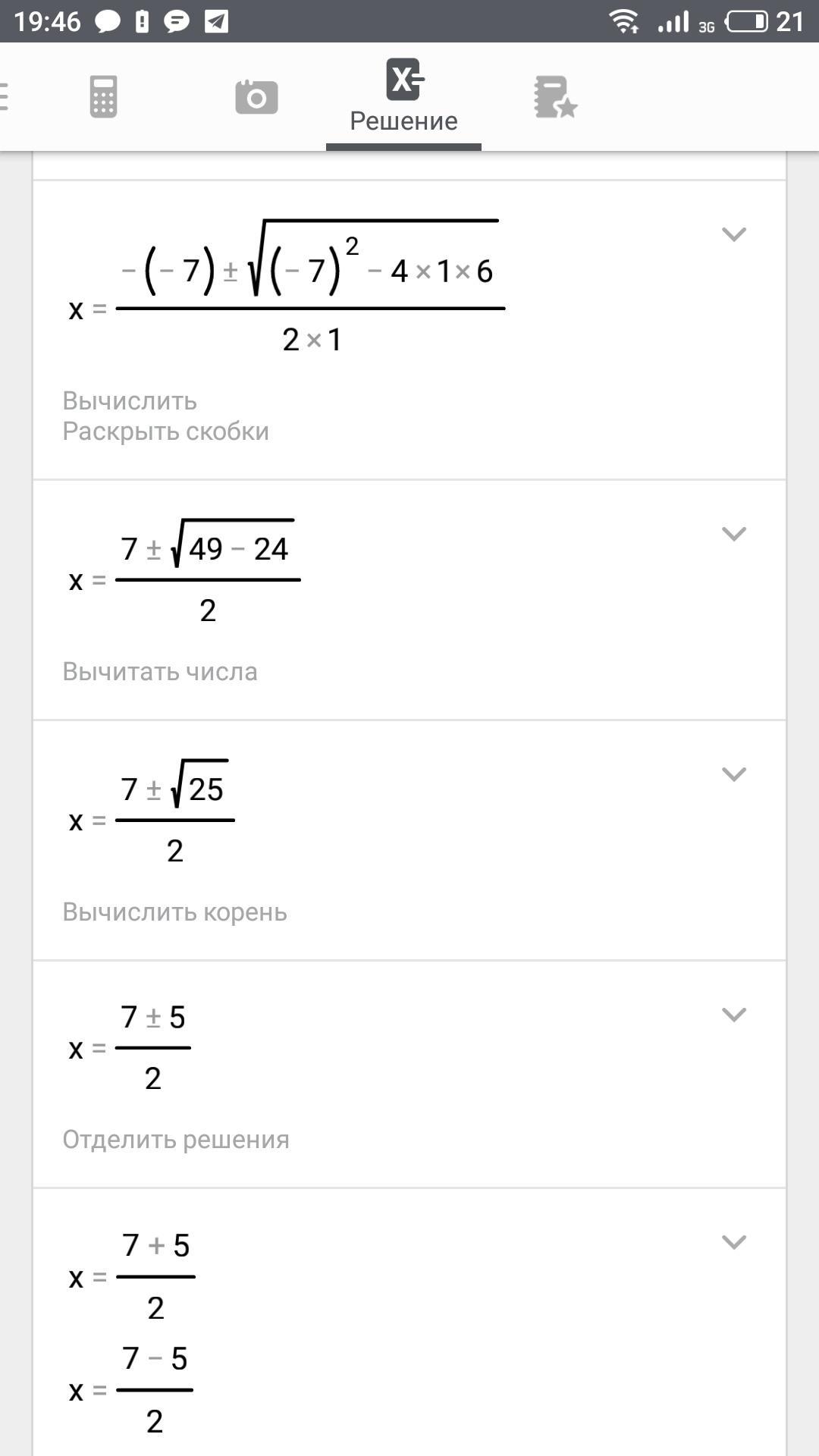 19:46 3G 21

Решение

$x = \frac{-(-7) \pm \sqrt{(-7)^2 - 4 \times 1 \times 6}}{2 \times 1}$

Вычислить
Раскрыть скобки

$x = \frac{7 \pm \sqrt{49 - 24}}{2}$

Вычитать числа

$x = \frac{7 \pm \sqrt{25}}{2}$

Вычислить корень

$x = \frac{7 \pm 5}{2}$

Отделить решения

$x = \frac{7 + 5}{2}$

$x = \frac{7 - 5}{2}$